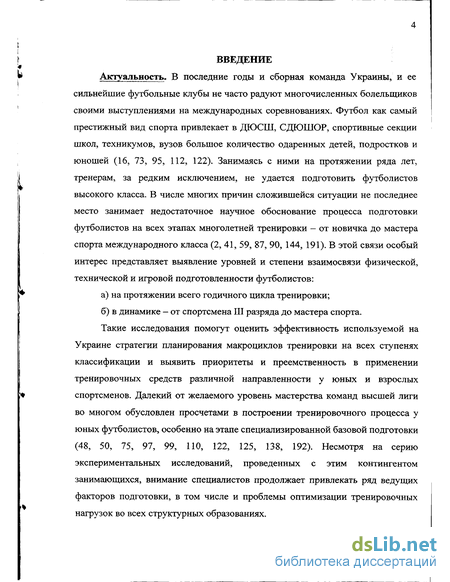 4

ВВЕДЕНИЕ

Актуальность. В последние годы и сборная команда Украины, и ее сильнейшие футбольные клубы не часто радуют многочисленных болельщиков своими выступлениями на международных соревнованиях. Футбол как самый престижный вид спорта привлекает в ДЮСШ, СДЮШОР, спортивные секции школ, техникумов, вузов большое количество одаренных детей, подростков и юношей (16, 73, 95, 112, 122). Занимаясь с ними на протяжении ряда лет, тренерам, за редким исключением, не удается подготовить футболистов высокого класса. В числе многих причин сложившейся ситуации не последнее место занимает недостаточное научное обоснование процесса подготовки футболистов на всех этапах многолетней тренировки – от новичка до мастера спорта международного класса (2, 41, 59, 87, 90, 144, 191). В этой связи особый интерес представляет выявление уровней и степени взаимосвязи физической, технической и игровой подготовленности футболистов:

а) на протяжении всего годичного цикла тренировки;

б) в динамике – от спортсмена III разряда до мастера спорта.

Такие исследования помогут оценить эффективность используемой на Украине стратегии планирования макроциклов тренировки на всех ступенях классификации и выявить приоритеты и преемственность в применении тренировочных средств различной направленности у юных и взрослых спортсменов. Далекий от желаемого уровень мастерства команд высшей лиги во многом обусловлен просчетами в построении тренировочного процесса у юных футболистов, особенно на этапе специализированной базовой подготовки (48, 50, 75, 97, 99, 110, 122, 125, 138, 192). Несмотря на серию экспериментальных исследований, проведенных с этим контингентом занимающихся, внимание специалистов продолжает привлекать ряд ведущих факторов подготовки, в том числе и проблемы оптимизации тренировочных нагрузок во всех структурных образованиях.

dsLib.net
библиотека диссертаций